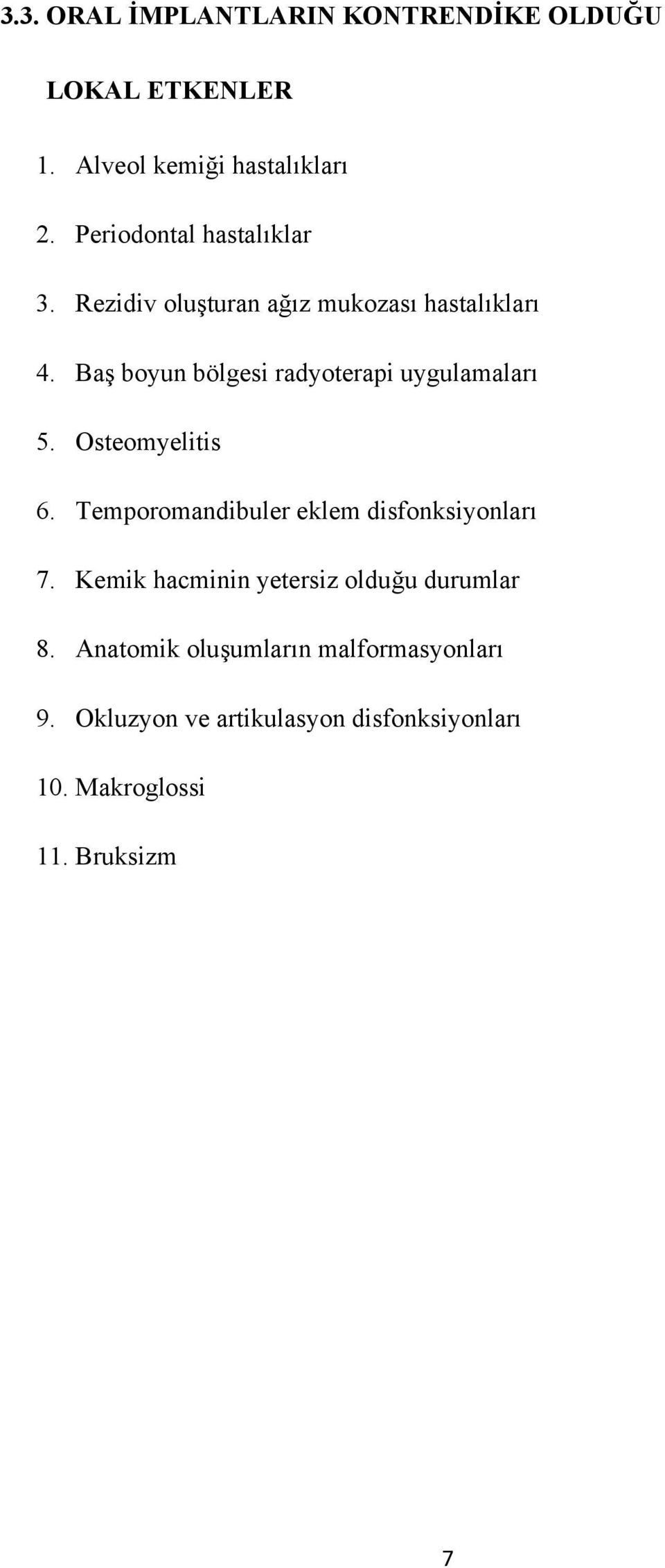 3.3. ORAL İMPLANTLARIN KONTRENDİKE OLDUĞU LOKAL ETKENLER

1. Alveol kemiği hastalıkları

2. Periodontal hastalıklar

3. Rezidiv oluşturan ağız mukozası hastalıkları

4. Baş boyun bölgesi radyoterapi uygulamaları

5. Osteomyelitis

6. Temporomandibuler eklem disfonksiyonları

7. Kemik hacminin yetersiz olduğu durumlar

8. Anatomik oluşumların malformasyonları

9. Okluzyon ve artikulasyon disfonksiyonları

10. Makroglossi

11. Bruksizm

7